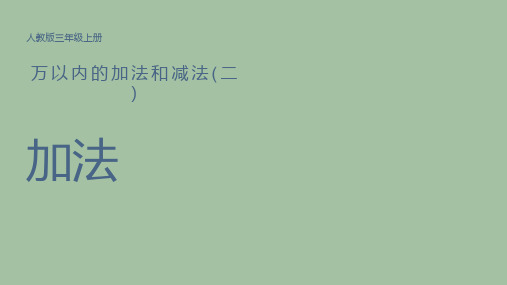 人教版三年级上册

万以内的加法和减法(二)

加法